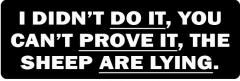 I DIDN'T DO IT, YOU CAN'T PROVE IT, THE SHEEP ARE LYING.